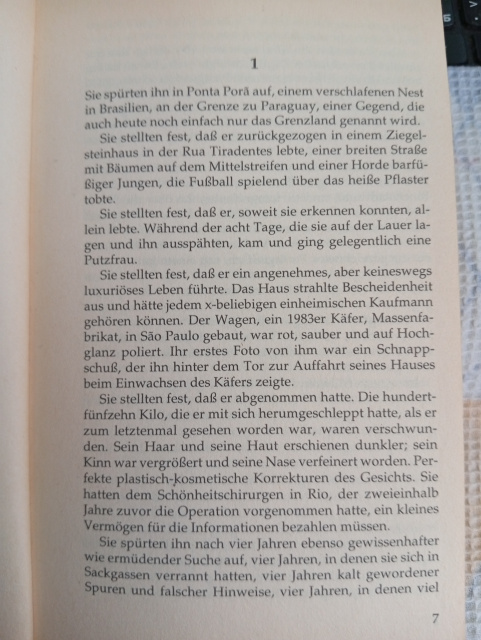 1

Sie spürten ihn in Ponta Porã auf, einem verschlafenen Nest in Brasilien, an der Grenze zu Paraguay, einer Gegend, die auch heute noch einfach nur das Grenzland genannt wird.

Sie stellten fest, daß er zurückgezogen in einem Ziegelsteinhaus in der Rua Tiradentes lebte, einer breiten Straße mit Bäumen auf dem Mittelstreifen und einer Horde barfüßiger Jungen, die Fußball spielend über das heiße Pflaster tobte.

Sie stellten fest, daß er, soweit sie erkennen konnten, allein lebte. Während der acht Tage, die sie auf der Lauer lagen und ihn ausspähten, kam und ging gelegentlich eine Putzfrau.

Sie stellten fest, daß er ein angenehmes, aber keineswegs luxuriöses Leben führte. Das Haus strahlte Bescheidenheit aus und hätte jedem x-beliebigen einheimischen Kaufmann gehören können. Der Wagen, ein 1983er Käfer, Massenfabrikat, in São Paulo gebaut, war rot, sauber und auf Hochglanz poliert. Ihr erstes Foto von ihm war ein Schnappschuß, der ihn hinter dem Tor zur Auffahrt seines Hauses beim Einwachsen des Käfers zeigte.

Sie stellten fest, daß er abgenommen hatte. Die hundertfünfzehn Kilo, die er mit sich herumgeschleppt hatte, als er zum letztenmal gesehen worden war, waren verschwunden. Sein Haar und seine Haut erschienen dunkler; sein Kinn war vergrößert und seine Nase verfeinert worden. Perfekte plastisch-kosmetische Korrekturen des Gesichts. Sie hatten dem Schönheitschirurgen in Rio, der zweieinhalb Jahre zuvor die Operation vorgenommen hatte, ein kleines Vermögen für die Informationen bezahlen müssen.

Sie spürten ihn nach vier Jahren ebenso gewissenhafter wie ermüdender Suche auf, vier Jahren, in denen sie sich in Sackgassen verrannt hatten, vier Jahren kalt gewordener Spuren und falscher Hinweise, vier Jahren, in denen viel

7